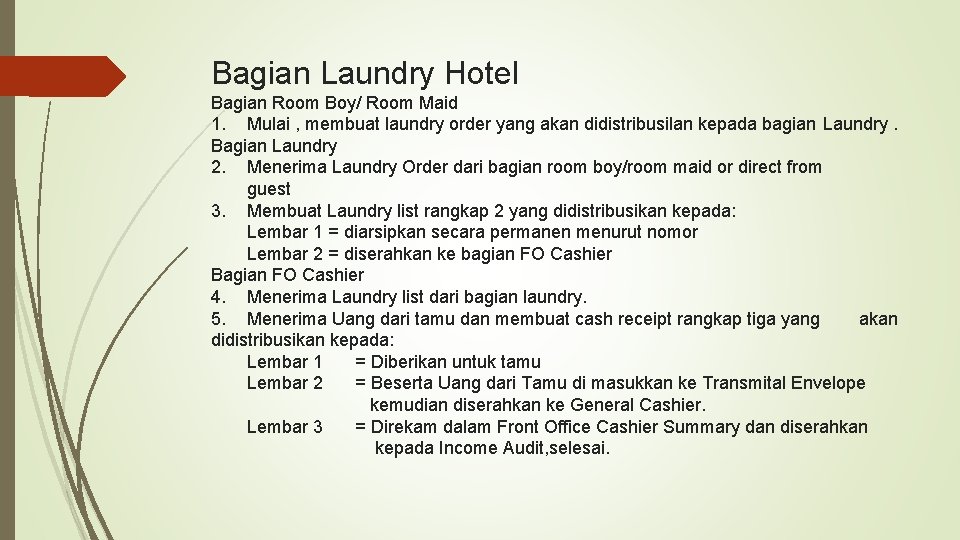 Bagian Laundry Hotel

Bagian Room Boy/ Room Maid
1. Mulai , membuat laundry order yang akan didistribusilan kepada bagian Laundry .
Bagian Laundry
2. Menerima Laundry Order dari bagian room boy/room maid or direct from guest
3. Membuat Laundry list rangkap 2 yang didistribusikan kepada:
Lembar 1 = diarsipkan secara permanen menurut nomor
Lembar 2 = diserahkan ke bagian FO Cashier
Bagian FO Cashier
4. Menerima Laundry list dari bagian laundry.
5. Menerima Uang dari tamu dan membuat cash receipt rangkap tiga yang akan didistribusikan kepada:
Lembar 1 = Diberikan untuk tamu
Lembar 2 = Beserta Uang dari Tamu di masukkan ke Transmital Envelope kemudian diserahkan ke General Cashier.
Lembar 3 = Direkam dalam Front Office Cashier Summary dan diserahkan kepada Income Audit,selesai.